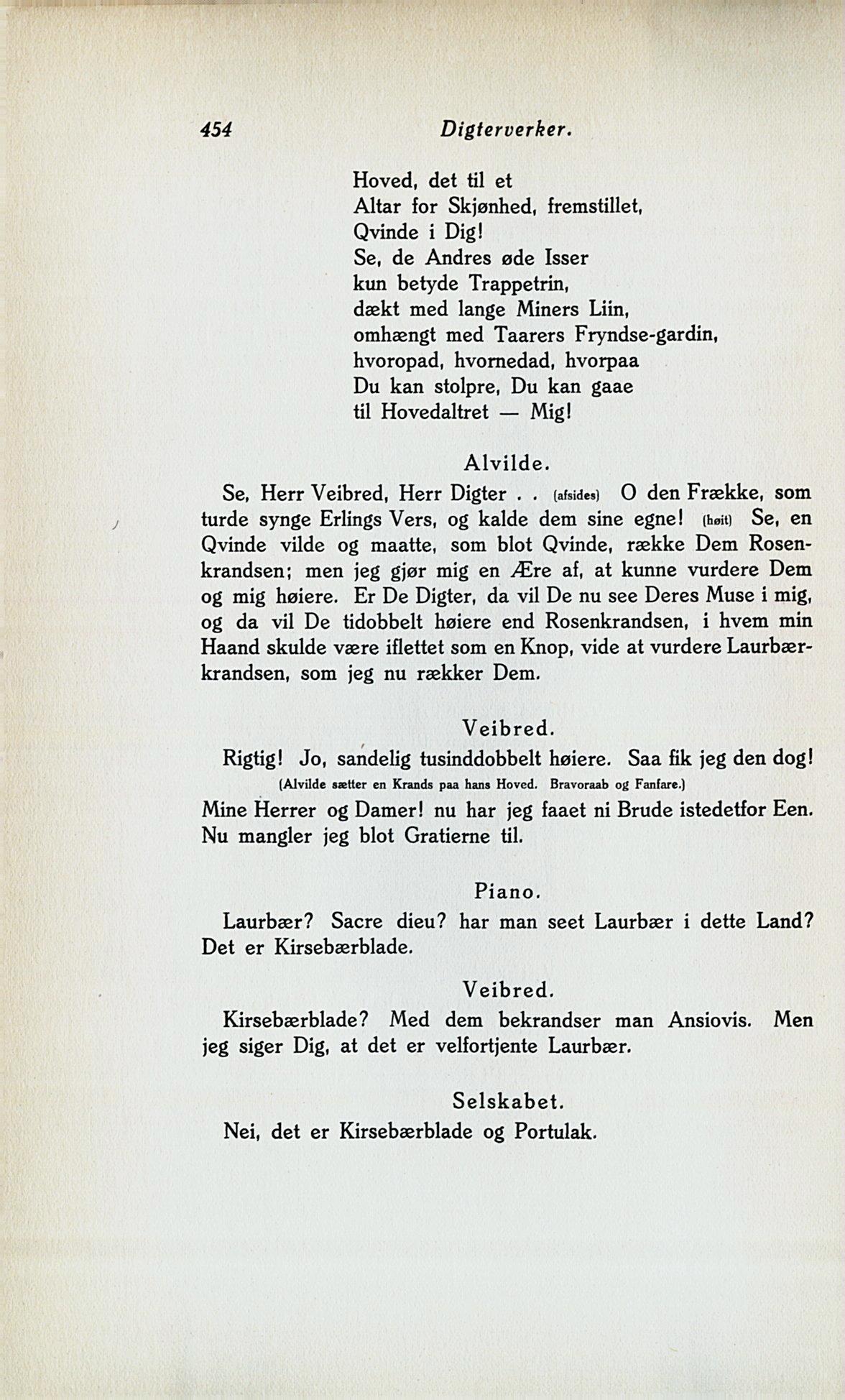 454 Digterverker.

Hoved, det til et
Altar for Skjønhed, fremstillet,
Qvinde i Dig!
Se, de Andres øde Isser
kun betyde Trappetrin,
dækt med lange Miners Liin,
omhængt med Taarers Fryndse-gardin,
hvoropad, hvornedad, hvorpaa
Du kan stolpre, Du kan gaae
til Hovedaltret — Mig!

Alvilde.

Se, Herr Veibred, Herr Digter . . (afsides) O den Frække, som turde synge Erlings Vers, og kalde dem sine egne! (høit) Se, en Qvinde vilde og maatte, som blot Qvinde, række Dem Rosenkrandsen; men jeg gjør mig en Ære af, at kunne vurdere Dem og mig høiere. Er De Digter, da vil De nu see Deres Muse i mig, og da vil De tidobbelt høiere end Rosenkrandsen, i hvem min Haand skulde være iflettet som en Knop, vide at vurdere Laurbærkrandsen, som jeg nu rækker Dem.

Veibred.

Rigtig! Jo, sandelig tusinddobbelt høiere. Saa fik jeg den dog!

(Alvilde sætter en Krands paa hans Hoved. Bravoraab og Fanfare.)

Mine Herrer og Damer! nu har jeg faaet ni Brude istedetfor Een. Nu mangler jeg blot Gratierne til.

Piano.

Laurbær? Sacre dieu? har man seet Laurbær i dette Land? Det er Kirsebærblade.

Veibred.

Kirsebærblade? Med dem bekrandser man Ansiovis. Men jeg siger Dig, at det er velfortjente Laurbær.

Selskabet.

Nei, det er Kirsebærblade og Portulak.